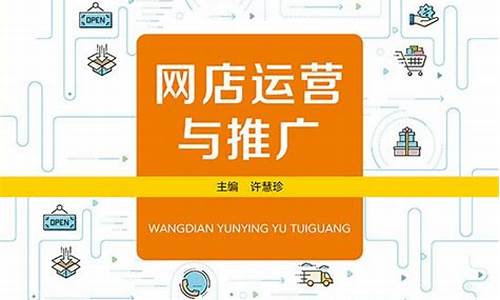 OPEN

网店运营与推广

主编　许慧珍

OPEN

WANGDIAN YUNYING YU TUIGUANG